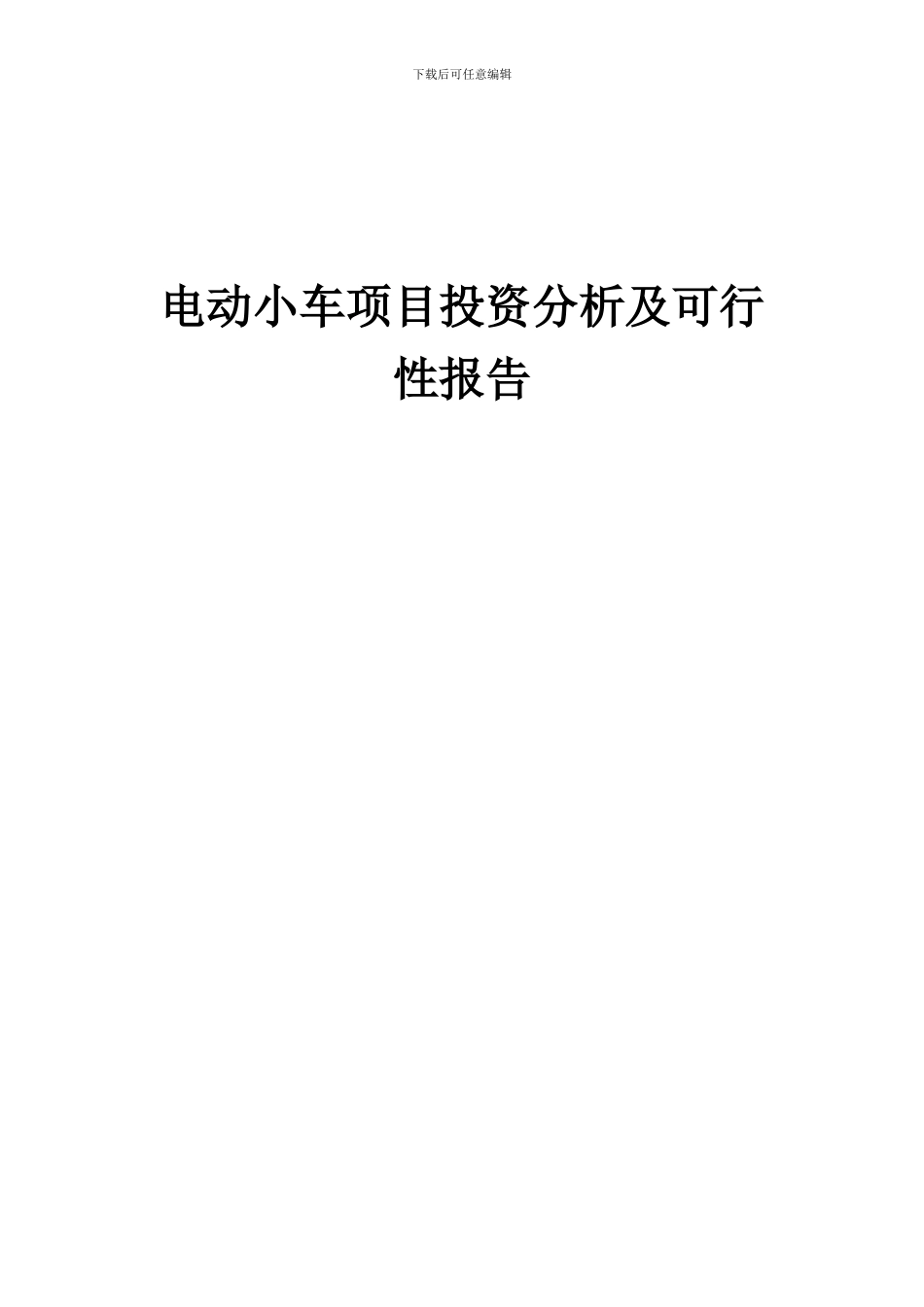 下载后可任意编辑

电动小车项目投资分析及可行性报告